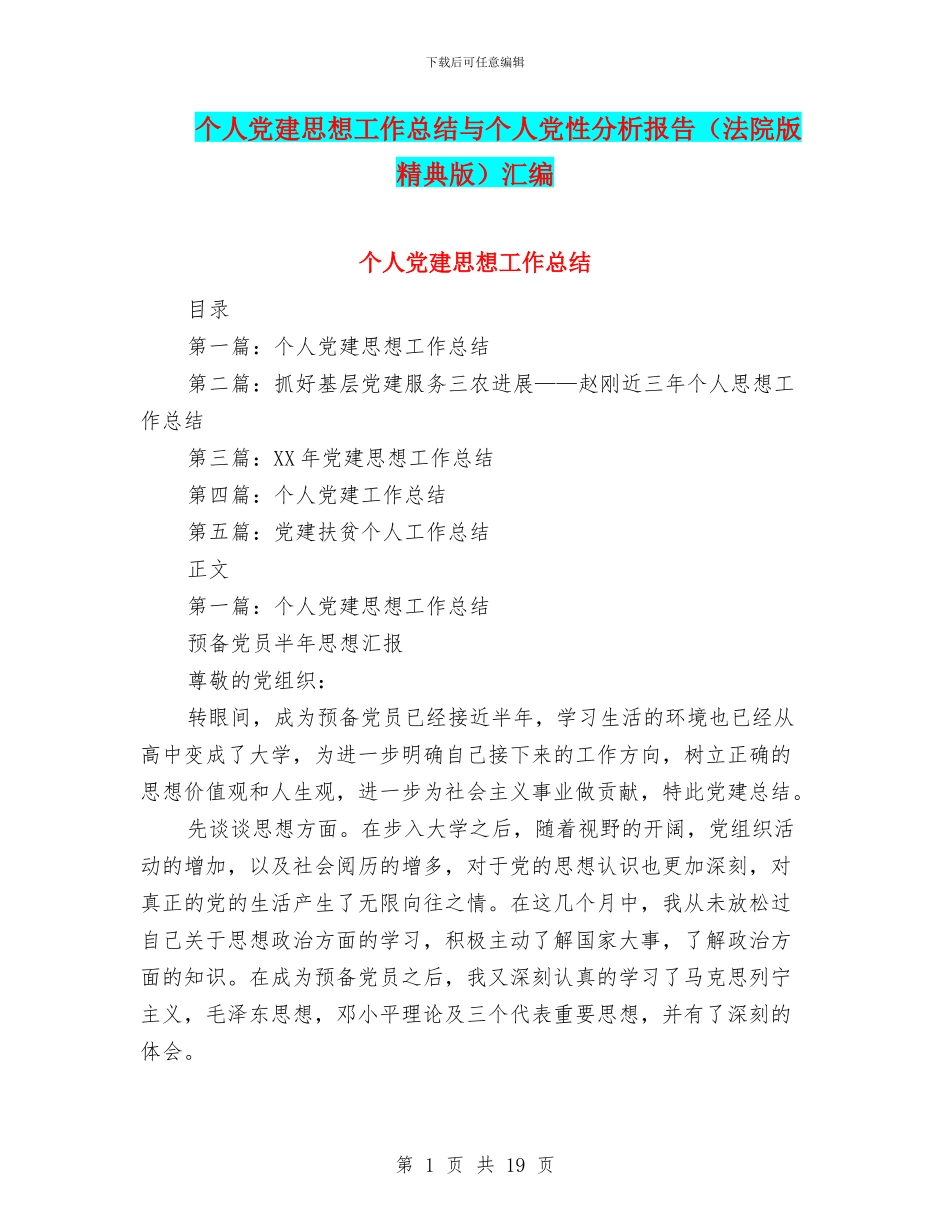 下载后可任意编辑

个人党建思想工作总结与个人党性分析报告（法院版精典版）汇编

个人党建思想工作总结

目录

第一篇：个人党建思想工作总结

第二篇：抓好基层党建服务三农进展——赵刚近三年个人思想工作总结

第三篇：XX 年党建思想工作总结

第四篇：个人党建工作总结

第五篇：党建扶贫个人工作总结

正文

第一篇：个人党建思想工作总结

预备党员半年思想汇报

尊敬的党组织：

转眼间，成为预备党员已经接近半年，学习生活的环境也已经从高中变成了大学，为进一步明确自己接下来的工作方向，树立正确的思想价值观和人生观，进一步为社会主义事业做贡献，特此党建总结。

先谈谈思想方面。在步入大学之后，随着视野的开阔，党组织活动的增加，以及社会阅历的增多，对于党的思想认识也更加深刻，对真正的党的生活产生了无限向往之情。在这几个月中，我从未放松过自己关于思想政治方面的学习，积极主动了解国家大事，了解政治方面的知识。在成为预备党员之后，我又深刻认真的学习了马克思列宁主义，毛泽东思想，邓小平理论及三个代表重要思想，并有了深刻的体会。

第 1 页 共 19 页